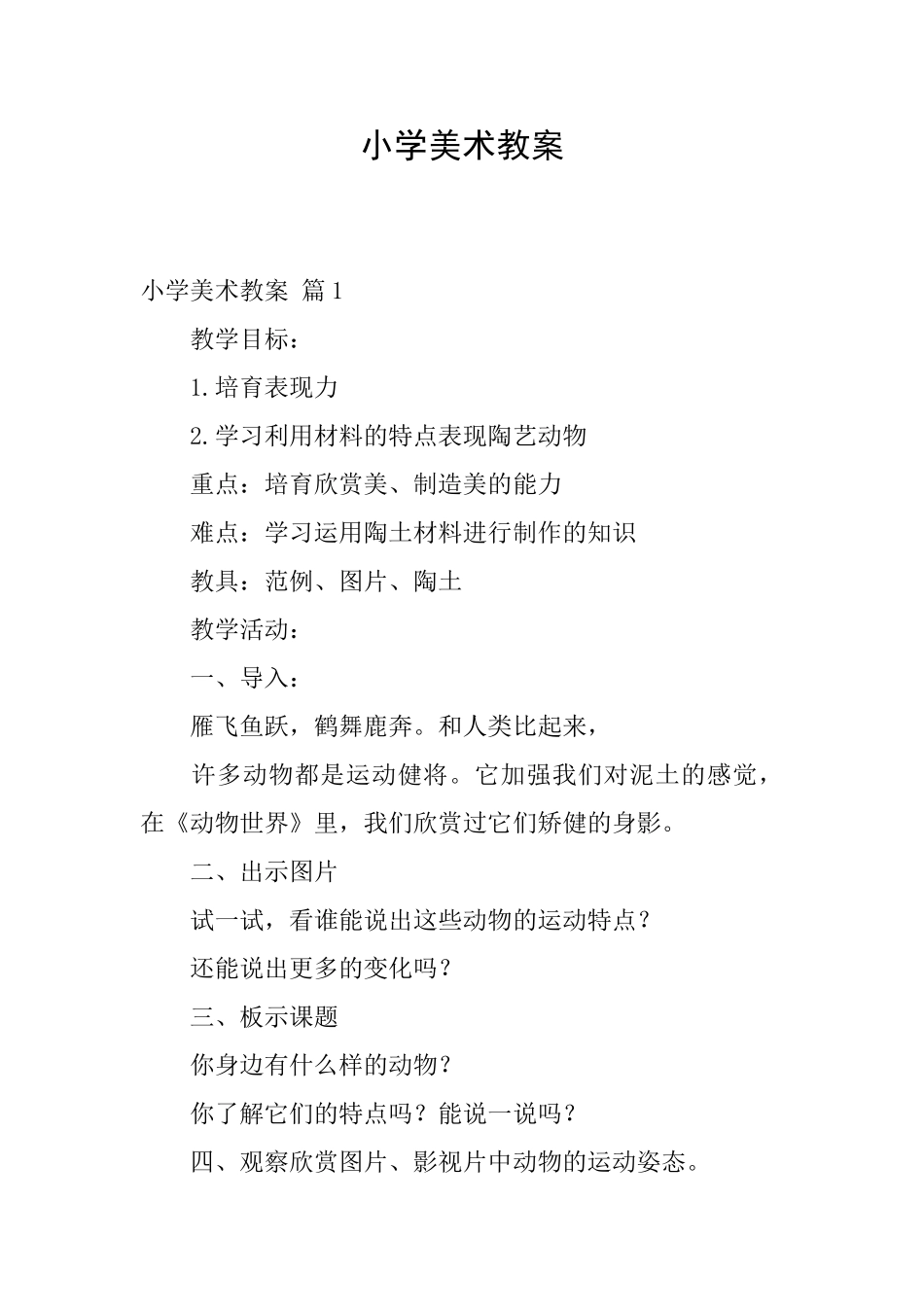 小学美术教案

小学美术教案 篇1

教学目标：

1.培育表现力

2.学习利用材料的特点表现陶艺动物

重点：培育欣赏美、制造美的能力

难点：学习运用陶土材料进行制作的知识

教具：范例、图片、陶土

教学活动：

一、导入：

雁飞鱼跃，鹤舞鹿奔。和人类比起来，

许多动物都是运动健将。它加强我们对泥土的感觉，在《动物世界》里，我们欣赏过它们矫健的身影。

二、出示图片

试一试，看谁能说出这些动物的运动特点？

还能说出更多的变化吗？

三、板示课题

你身边有什么样的动物？

你了解它们的特点吗？能说一说吗？

四、观察欣赏图片、影视片中动物的运动姿态。